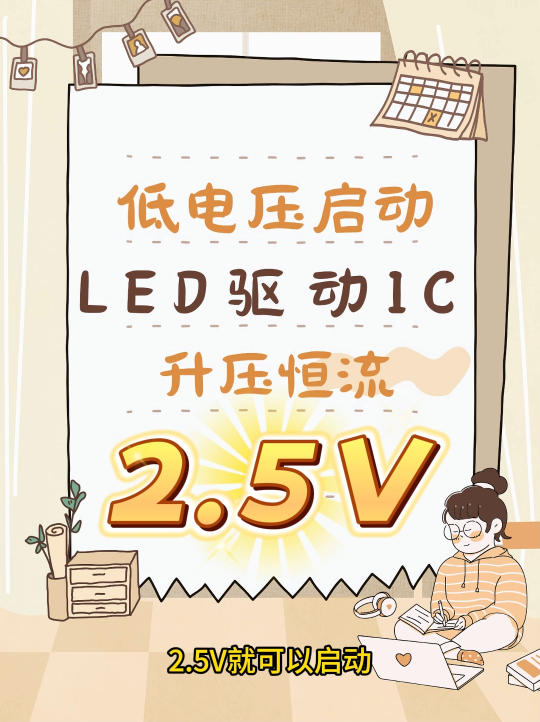 低电压启动

LED驱动IC

升压恒流

2.5V

2.5V就可以启动